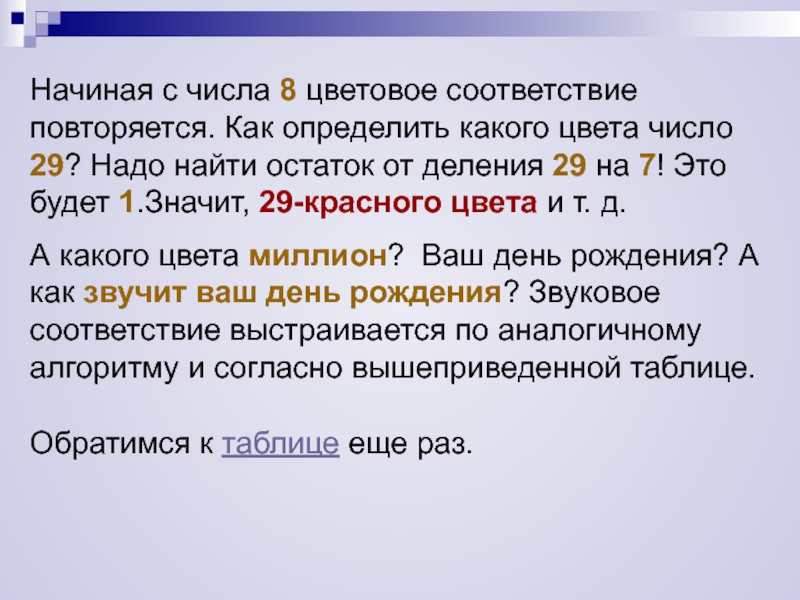 Начиная с числа 8 цветовое соответствие повторяется. Как определить какого цвета число 29? Надо найти остаток от деления 29 на 7! Это будет 1.Значит, 29-красного цвета и т. д.

А какого цвета миллион? Ваш день рождения? А как звучит ваш день рождения? Звуковое соответствие выстраивается по аналогичному алгоритму и согласно вышеприведенной таблице.

Обратимся к таблице еще раз.